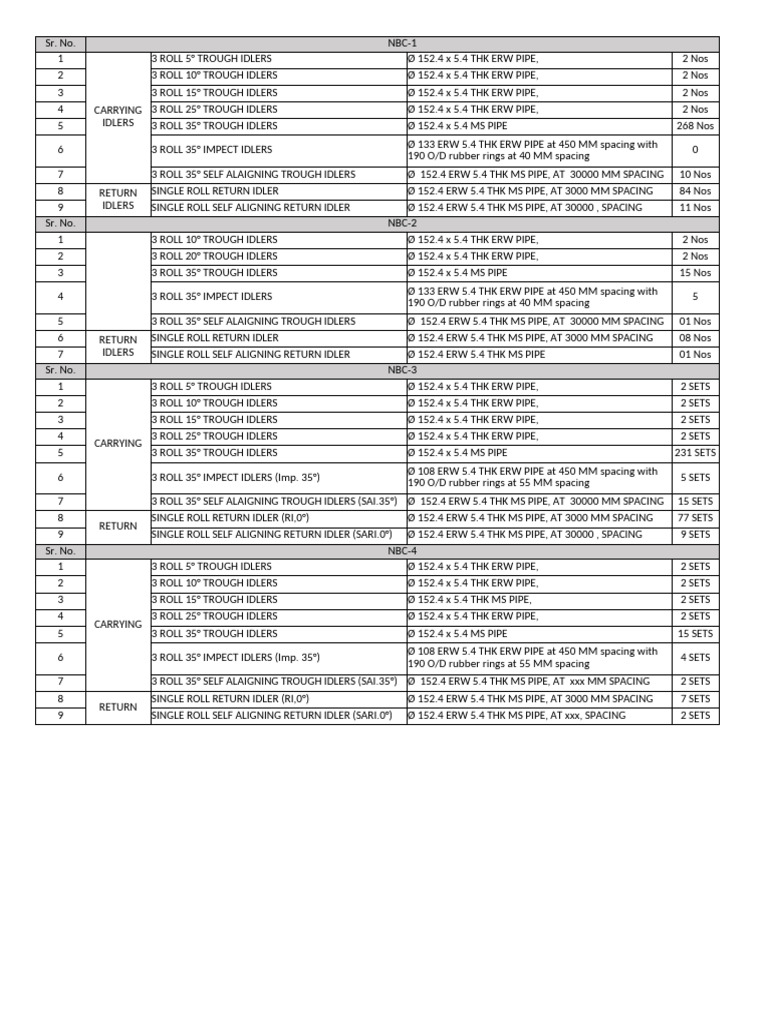 | Sr. No. | NBC-1 | | | |
|---|---|---|---|---|
| 1 | CARRYING IDLERS | 3 ROLL 5° TROUGH IDLERS | Ø 152.4 x 5.4 THK ERW PIPE, | 2 Nos |
| 2 | | 3 ROLL 10° TROUGH IDLERS | Ø 152.4 x 5.4 THK ERW PIPE, | 2 Nos |
| 3 | | 3 ROLL 15° TROUGH IDLERS | Ø 152.4 x 5.4 THK ERW PIPE, | 2 Nos |
| 4 | | 3 ROLL 25° TROUGH IDLERS | Ø 152.4 x 5.4 THK ERW PIPE, | 2 Nos |
| 5 | | 3 ROLL 35° TROUGH IDLERS | Ø 152.4 x 5.4 MS PIPE | 268 Nos |
| 6 | | 3 ROLL 35° IMPECT IDLERS | Ø 133 ERW 5.4 THK ERW PIPE at 450 MM spacing with 190 O/D rubber rings at 40 MM spacing | 0 |
| 7 | | 3 ROLL 35° SELF ALAIGNING TROUGH IDLERS | Ø 152.4 ERW 5.4 THK MS PIPE, AT 30000 MM SPACING | 10 Nos |
| 8 | RETURN IDLERS | SINGLE ROLL RETURN IDLER | Ø 152.4 ERW 5.4 THK MS PIPE, AT 3000 MM SPACING | 84 Nos |
| 9 | | SINGLE ROLL SELF ALIGNING RETURN IDLER | Ø 152.4 ERW 5.4 THK MS PIPE, AT 30000 , SPACING | 11 Nos |
| Sr. No. | NBC-2 | | | |
| 1 | | 3 ROLL 10° TROUGH IDLERS | Ø 152.4 x 5.4 THK ERW PIPE, | 2 Nos |
| 2 | | 3 ROLL 20° TROUGH IDLERS | Ø 152.4 x 5.4 THK ERW PIPE, | 2 Nos |
| 3 | | 3 ROLL 35° TROUGH IDLERS | Ø 152.4 x 5.4 MS PIPE | 15 Nos |
| 4 | | 3 ROLL 35° IMPECT IDLERS | Ø 133 ERW 5.4 THK ERW PIPE at 450 MM spacing with 190 O/D rubber rings at 40 MM spacing | 5 |
| 5 | | 3 ROLL 35° SELF ALAIGNING TROUGH IDLERS | Ø 152.4 ERW 5.4 THK MS PIPE, AT 30000 MM SPACING | 01 Nos |
| 6 | RETURN IDLERS | SINGLE ROLL RETURN IDLER | Ø 152.4 ERW 5.4 THK MS PIPE, AT 3000 MM SPACING | 08 Nos |
| 7 | | SINGLE ROLL SELF ALIGNING RETURN IDLER | Ø 152.4 ERW 5.4 THK MS PIPE | 01 Nos |
| Sr. No. | NBC-3 | | | |
| 1 | CARRYING | 3 ROLL 5° TROUGH IDLERS | Ø 152.4 x 5.4 THK ERW PIPE, | 2 SETS |
| 2 | | 3 ROLL 10° TROUGH IDLERS | Ø 152.4 x 5.4 THK ERW PIPE, | 2 SETS |
| 3 | | 3 ROLL 15° TROUGH IDLERS | Ø 152.4 x 5.4 THK ERW PIPE, | 2 SETS |
| 4 | | 3 ROLL 25° TROUGH IDLERS | Ø 152.4 x 5.4 THK ERW PIPE, | 2 SETS |
| 5 | | 3 ROLL 35° TROUGH IDLERS | Ø 152.4 x 5.4 MS PIPE | 231 SETS |
| 6 | | 3 ROLL 35° IMPECT IDLERS (Imp. 35°) | Ø 108 ERW 5.4 THK ERW PIPE at 450 MM spacing with 190 O/D rubber rings at 55 MM spacing | 5 SETS |
| 7 | | 3 ROLL 35° SELF ALAIGNING TROUGH IDLERS (SAI.35°) | Ø 152.4 ERW 5.4 THK MS PIPE, AT 30000 MM SPACING | 15 SETS |
| 8 | RETURN | SINGLE ROLL RETURN IDLER (RI,0°) | Ø 152.4 ERW 5.4 THK MS PIPE, AT 3000 MM SPACING | 77 SETS |
| 9 | | SINGLE ROLL SELF ALIGNING RETURN IDLER (SARI.0°) | Ø 152.4 ERW 5.4 THK MS PIPE, AT 30000 , SPACING | 9 SETS |
| Sr. No. | NBC-4 | | | |
| 1 | CARRYING | 3 ROLL 5° TROUGH IDLERS | Ø 152.4 x 5.4 THK ERW PIPE, | 2 SETS |
| 2 | | 3 ROLL 10° TROUGH IDLERS | Ø 152.4 x 5.4 THK ERW PIPE, | 2 SETS |
| 3 | | 3 ROLL 15° TROUGH IDLERS | Ø 152.4 x 5.4 THK MS PIPE, | 2 SETS |
| 4 | | 3 ROLL 25° TROUGH IDLERS | Ø 152.4 x 5.4 THK ERW PIPE, | 2 SETS |
| 5 | | 3 ROLL 35° TROUGH IDLERS | Ø 152.4 x 5.4 MS PIPE | 15 SETS |
| 6 | | 3 ROLL 35° IMPECT IDLERS (Imp. 35°) | Ø 108 ERW 5.4 THK ERW PIPE at 450 MM spacing with 190 O/D rubber rings at 55 MM spacing | 4 SETS |
| 7 | | 3 ROLL 35° SELF ALAIGNING TROUGH IDLERS (SAI.35°) | Ø 152.4 ERW 5.4 THK MS PIPE, AT xxx MM SPACING | 2 SETS |
| 8 | RETURN | SINGLE ROLL RETURN IDLER (RI,0°) | Ø 152.4 ERW 5.4 THK MS PIPE, AT 3000 MM SPACING | 7 SETS |
| 9 | | SINGLE ROLL SELF ALIGNING RETURN IDLER (SARI.0°) | Ø 152.4 ERW 5.4 THK MS PIPE, AT xxx, SPACING | 2 SETS |